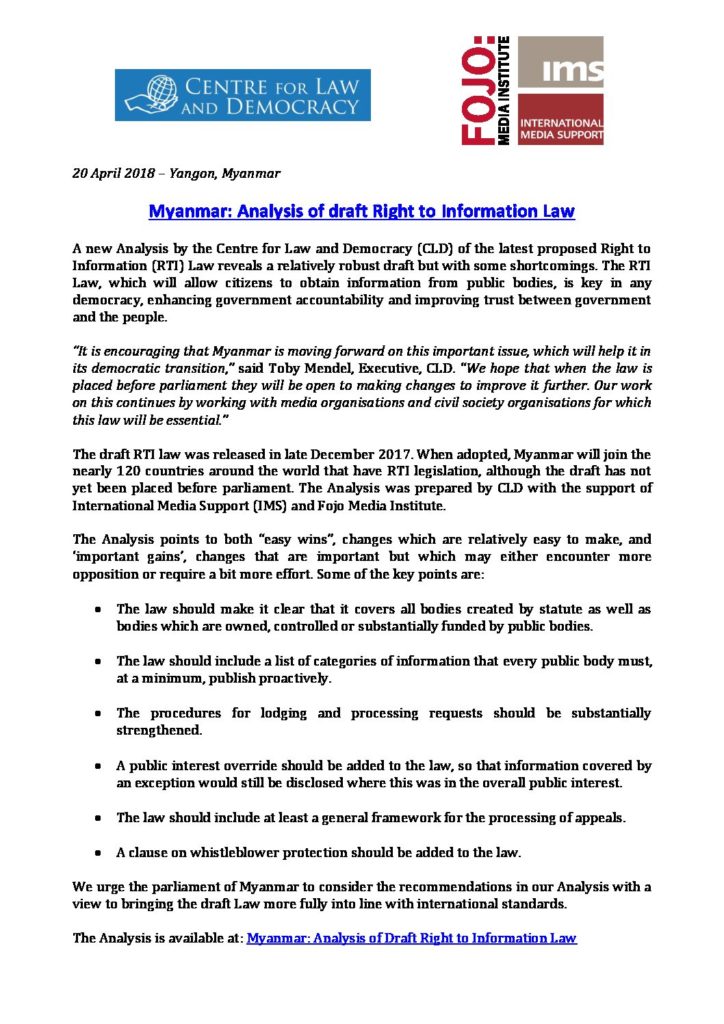 CENTRE FOR LAW AND DEMOCRACY

FOJO: MEDIA INSTITUTE

ims

INTERNATIONAL MEDIA SUPPORT

20 April 2018 – Yangon, Myanmar

Myanmar: Analysis of draft Right to Information Law

A new Analysis by the Centre for Law and Democracy (CLD) of the latest proposed Right to Information (RTI) Law reveals a relatively robust draft but with some shortcomings. The RTI Law, which will allow citizens to obtain information from public bodies, is key in any democracy, enhancing government accountability and improving trust between government and the people.

"It is encouraging that Myanmar is moving forward on this important issue, which will help it in its democratic transition," said Toby Mendel, Executive, CLD. "We hope that when the law is placed before parliament they will be open to making changes to improve it further. Our work on this continues by working with media organisations and civil society organisations for which this law will be essential."

The draft RTI law was released in late December 2017. When adopted, Myanmar will join the nearly 120 countries around the world that have RTI legislation, although the draft has not yet been placed before parliament. The Analysis was prepared by CLD with the support of International Media Support (IMS) and Fojo Media Institute.

The Analysis points to both "easy wins", changes which are relatively easy to make, and 'important gains', changes that are important but which may either encounter more opposition or require a bit more effort. Some of the key points are:

• The law should make it clear that it covers all bodies created by statute as well as bodies which are owned, controlled or substantially funded by public bodies.

• The law should include a list of categories of information that every public body must, at a minimum, publish proactively.

• The procedures for lodging and processing requests should be substantially strengthened.

• A public interest override should be added to the law, so that information covered by an exception would still be disclosed where this was in the overall public interest.

• The law should include at least a general framework for the processing of appeals.

• A clause on whistleblower protection should be added to the law.

We urge the parliament of Myanmar to consider the recommendations in our Analysis with a view to bringing the draft Law more fully into line with international standards.

The Analysis is available at: Myanmar: Analysis of Draft Right to Information Law